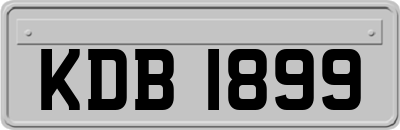 KDB 1899